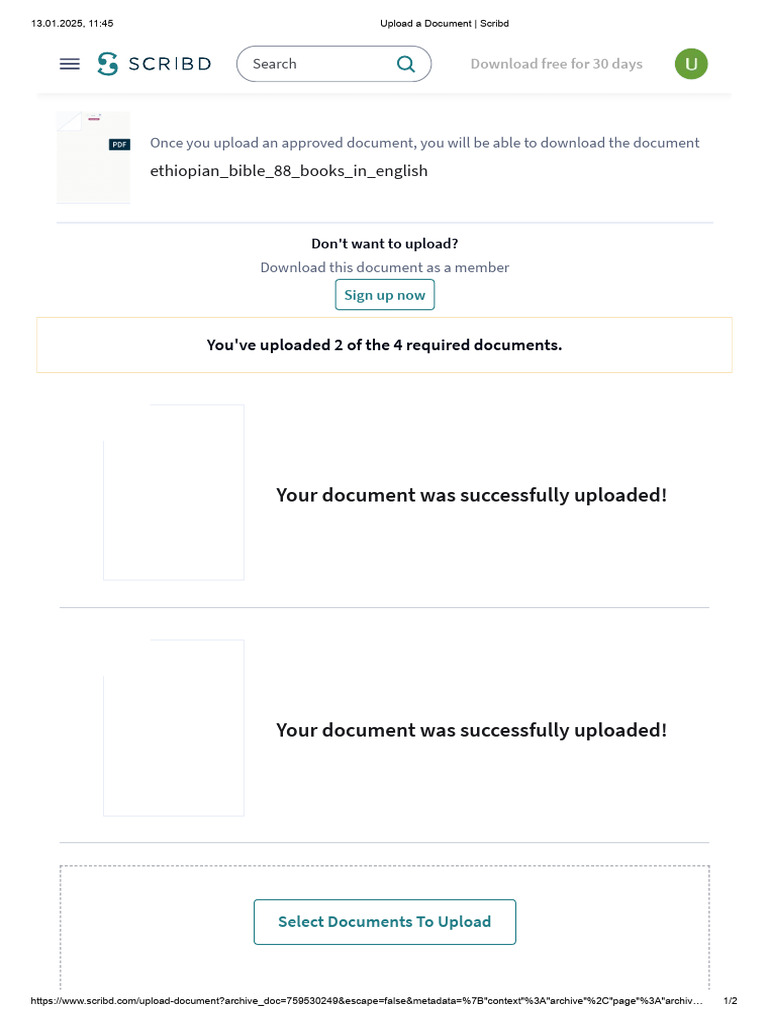 13.01.2025, 11:45

Upload a Document | Scribd

SCRIBD

Search

Download free for 30 days

U

PDF

Once you upload an approved document, you will be able to download the document

ethiopian_bible_88_books_in_english

Don't want to upload?

Download this document as a member

Sign up now

You've uploaded 2 of the 4 required documents.

Your document was successfully uploaded!

Your document was successfully uploaded!

Select Documents To Upload

https://www.scribd.com/upload-document?archive_doc=759530249&escape=false&metadata=%7B"context"%3A"archive"%2C"page"%3A"archiv…

1/2